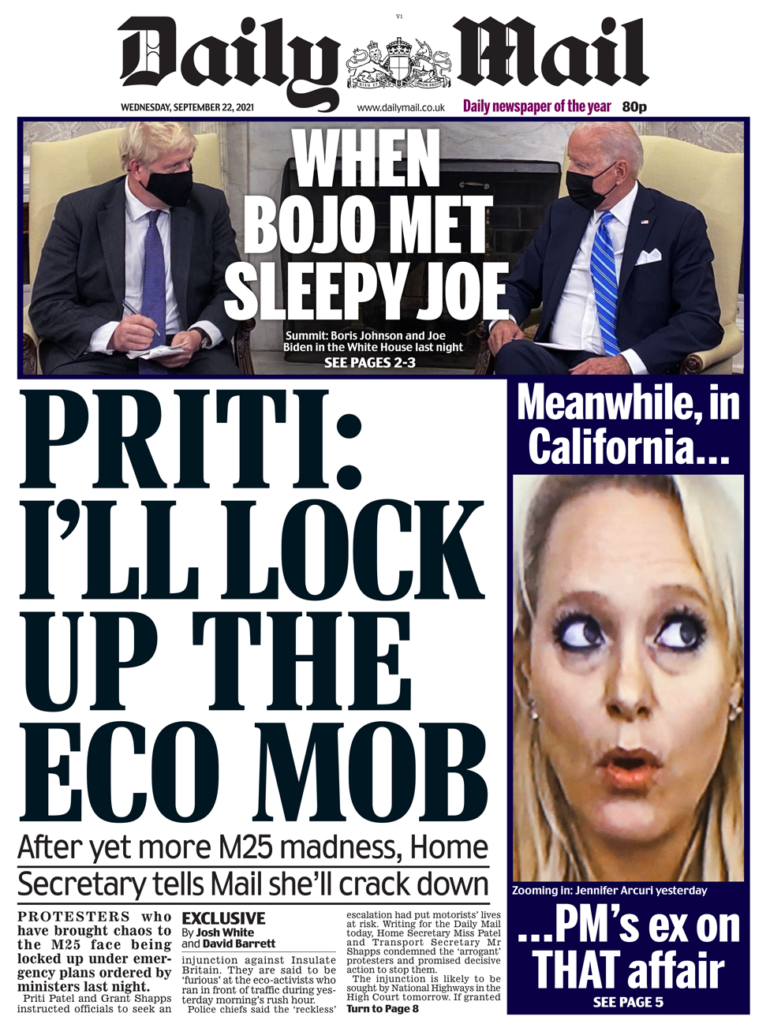 V1

Daily Mail

WEDNESDAY, SEPTEMBER 22, 2021

www.dailymail.co.uk

Daily newspaper of the year 80p

WHEN BOJO MET SLEEPY JOE

Summit: Boris Johnson and Joe Biden in the White House last night

SEE PAGES 2-3

PRITI: I'LL LOCK UP THE ECO MOB

After yet more M25 madness, Home Secretary tells Mail she'll crack down

PROTESTERS who have brought chaos to the M25 face being locked up under emergency plans ordered by ministers last night.

Priti Patel and Grant Shapps instructed officials to seek an

EXCLUSIVE
By Josh White and David Barrett

injunction against Insulate Britain. They are said to be 'furious' at the eco-activists who ran in front of traffic during yesterday morning's rush hour.

Police chiefs said the 'reckless' escalation had put motorists' lives at risk. Writing for the Daily Mail today, Home Secretary Miss Patel and Transport Secretary Mr Shapps condemned the 'arrogant' protesters and promised decisive action to stop them.

The injunction is likely to be sought by National Highways in the High Court tomorrow. If granted

Turn to Page 8

Meanwhile, in California...

Zooming in: Jennifer Arcuri yesterday

...PM's ex on THAT affair

SEE PAGE 5